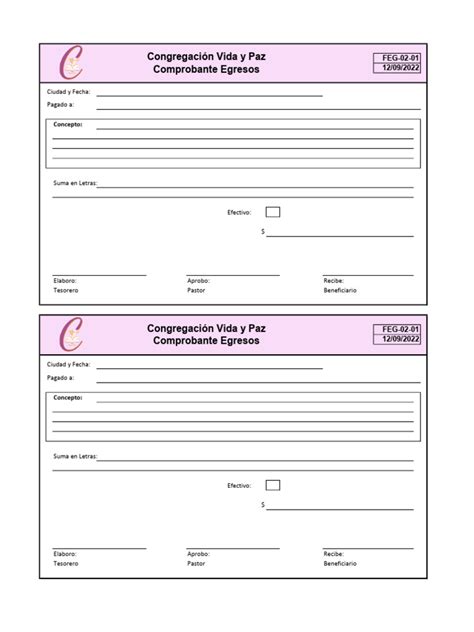 Congregación Vida y Paz
Comprobante Egresos

FEG-02-01
12/09/2022

Ciudad y Fecha:
Pagado a:

Concepto:

Suma en Letras:

Efectivo:

$

Elaboro:
Tesorero

Aprobo:
Pastor

Recibe:
Beneficiario

Congregación Vida y Paz
Comprobante Egresos

FEG-02-01
12/09/2022

Ciudad y Fecha:
Pagado a:

Concepto:

Suma en Letras:

Efectivo:

$

Elaboro:
Tesorero

Aprobo:
Pastor

Recibe:
Beneficiario